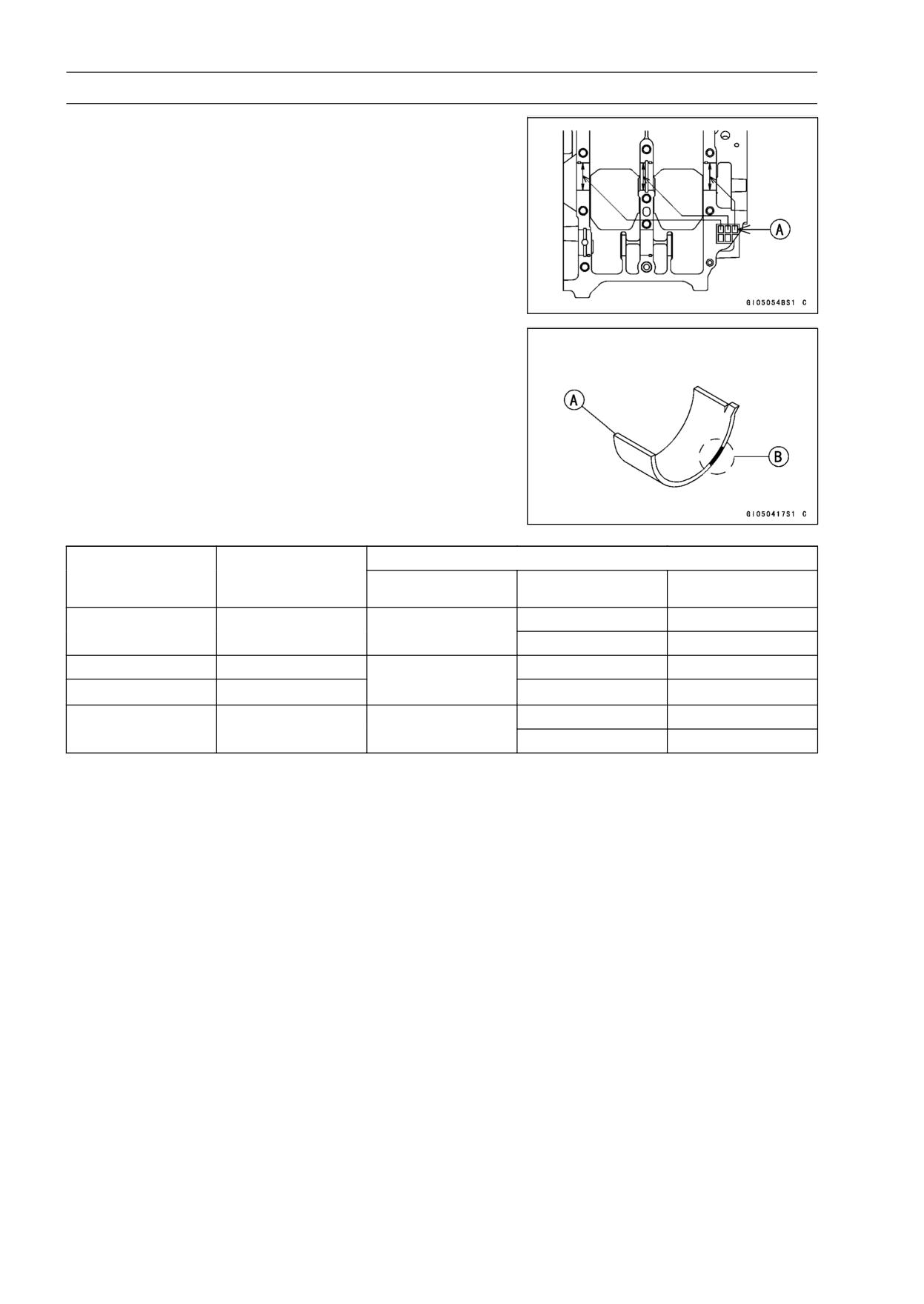 A

GI05054BS1 C

A

B

GI050417S1 C